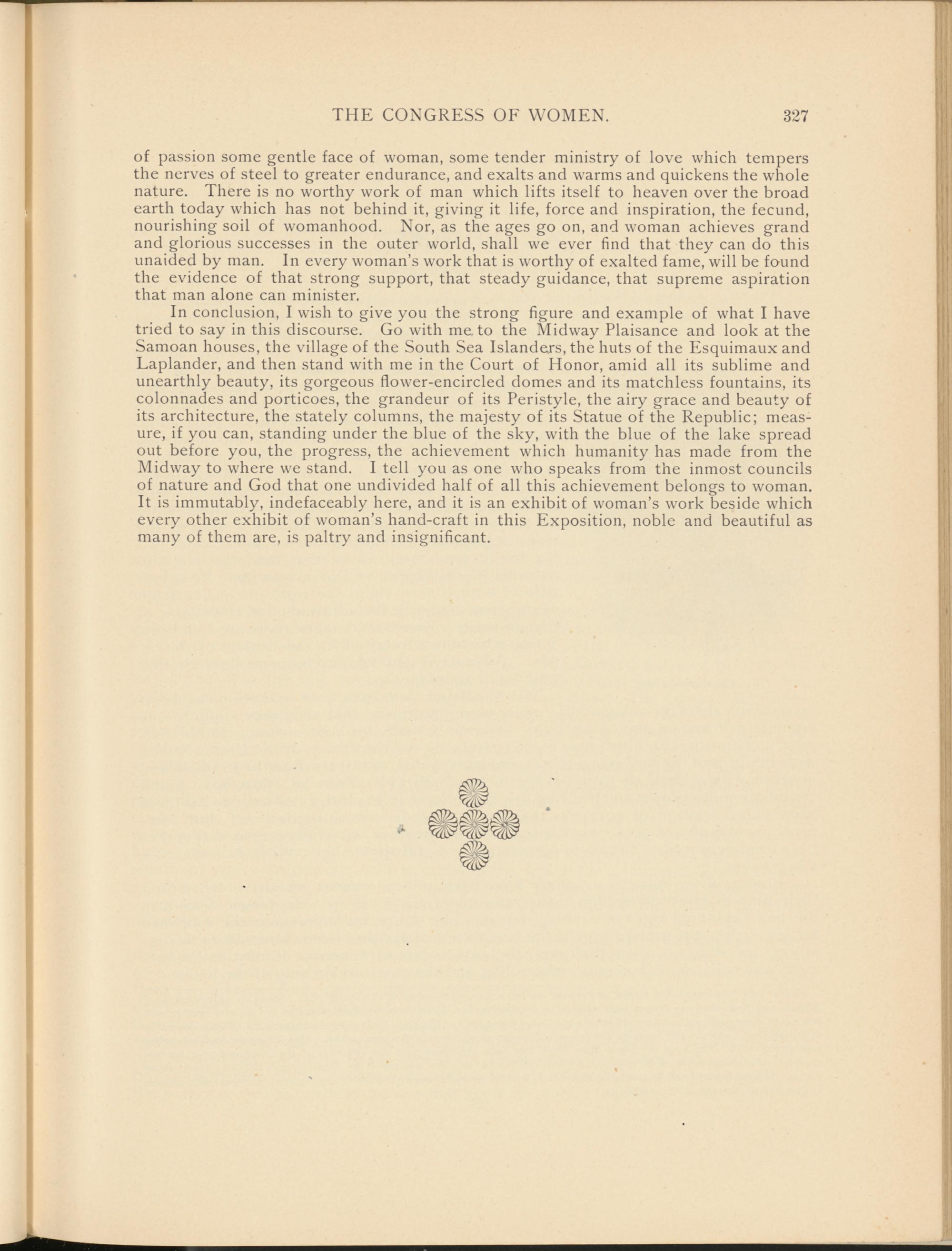 THE CONGRESS OF WOMEN. 327

of passion some gentle face of woman, some tender ministry of love which tempers the nerves of steel to greater endurance, and exalts and warms and quickens the whole nature. There is no worthy work of man which lifts itself to heaven over the broad earth today which has not behind it, giving it life, force and inspiration, the fecund, nourishing soil of womanhood. Nor, as the ages go on, and woman achieves grand and glorious successes in the outer world, shall we ever find that they can do this unaided by man. In every woman's work that is worthy of exalted fame, will be found the evidence of that strong support, that steady guidance, that supreme aspiration that man alone can minister.

In conclusion, I wish to give you the strong figure and example of what I have tried to say in this discourse. Go with me to the Midway Plaisance and look at the Samoan houses, the village of the South Sea Islanders, the huts of the Esquimaux and Laplander, and then stand with me in the Court of Honor, amid all its sublime and unearthly beauty, its gorgeous flower-encircled domes and its matchless fountains, its colonnades and porticoes, the grandeur of its Peristyle, the airy grace and beauty of its architecture, the stately columns, the majesty of its Statue of the Republic; measure, if you can, standing under the blue of the sky, with the blue of the lake spread out before you, the progress, the achievement which humanity has made from the Midway to where we stand. I tell you as one who speaks from the inmost councils of nature and God that one undivided half of all this achievement belongs to woman. It is immutably, indefaceably here, and it is an exhibit of woman's work beside which every other exhibit of woman's hand-craft in this Exposition, noble and beautiful as many of them are, is paltry and insignificant.